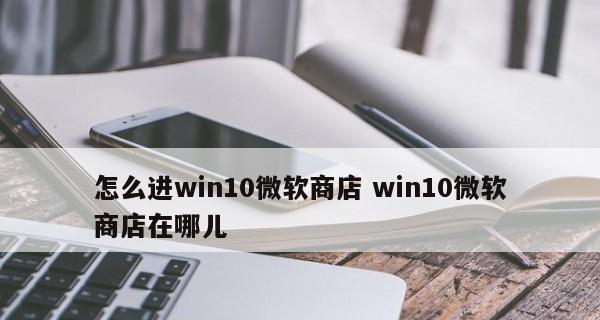 怎么进win10微软商店 win10微软商店在哪儿